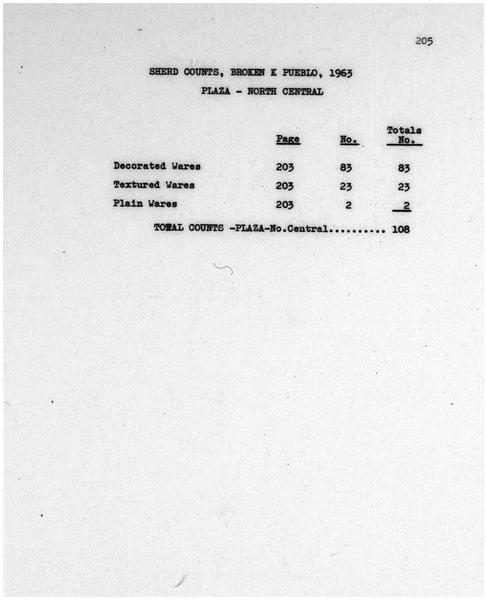 205

SHERD COUNTS, BROKEN K PUEBLO, 1963

PLAZA - NORTH CENTRAL

| | Page | No. | Totals No. |
|---|---|---|---|
| Decorated Wares | 203 | 83 | 83 |
| Textured Wares | 203 | 23 | 23 |
| Plain Wares | 203 | 2 | 2 |

TOTAL COUNTS -PLAZA-No.Central 108